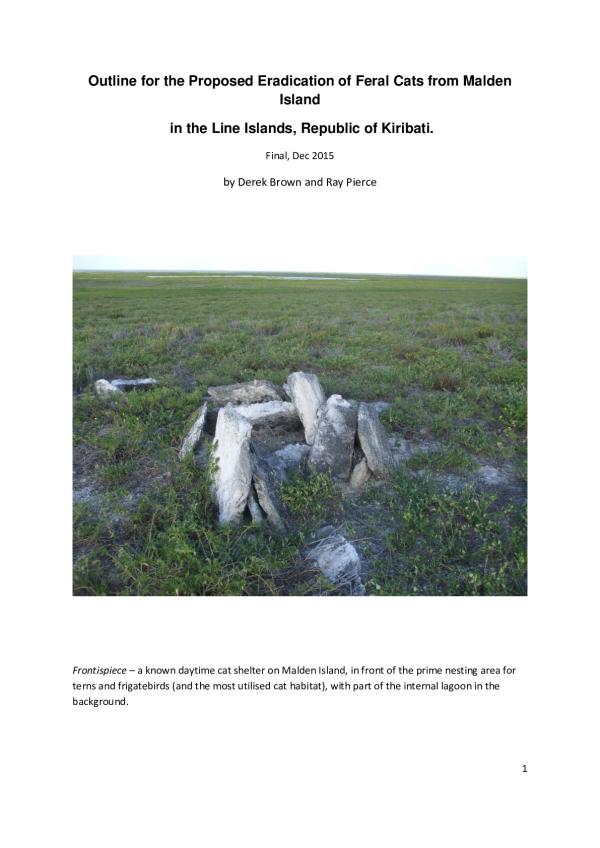 Outline for the Proposed Eradication of Feral Cats from Malden Island

in the Line Islands, Republic of Kiribati.

Final, Dec 2015

by Derek Brown and Ray Pierce

Frontispiece – a known daytime cat shelter on Malden Island, in front of the prime nesting area for terns and frigatebirds (and the most utilised cat habitat), with part of the internal lagoon in the background.

1